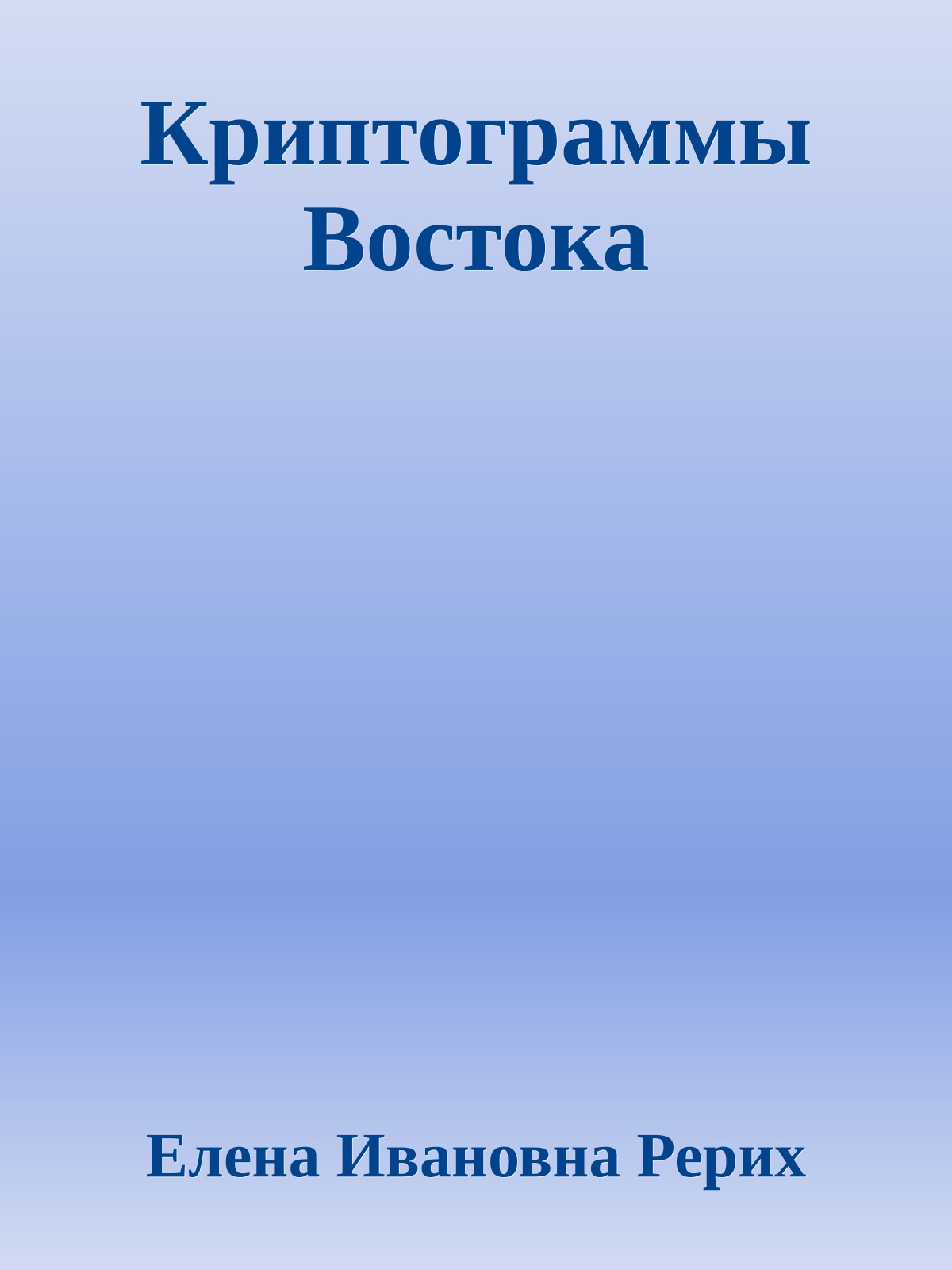 Криптограммы Востока

Елена Ивановна Рерих